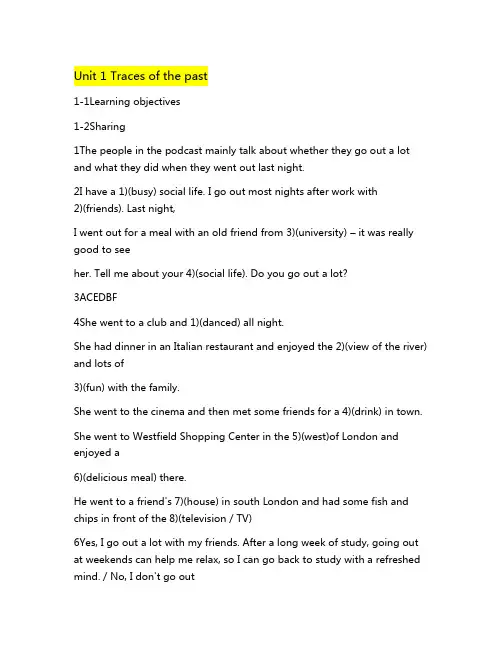 Unit 1 Traces of the past

1-1Learning objectives

1-2Sharing

1The people in the podcast mainly talk about whether they go out a lot and what they did when they went out last night.

2I have a 1)(busy) social life. I go out most nights after work with 2)(friends). Last night,

I went out for a meal with an old friend from 3)(university) – it was really good to see

her. Tell me about your 4)(social life). Do you go out a lot?

3ACEDBF

4She went to a club and 1)(danced) all night.

She had dinner in an Italian restaurant and enjoyed the 2)(view of the river) and lots of

3)(fun) with the family.

She went to the cinema and then met some friends for a 4)(drink) in town.

She went to Westfield Shopping Center in the 5)(west)of London and enjoyed a

6)(delicious meal) there.

He went to a friend's 7)(house) in south London and had some fish and chips in front of the 8)(television / TV)

6Yes, I go out a lot with my friends. After a long week of study, going out at weekends can help me relax, so I can go back to study with a refreshed mind. / No, I don't go out